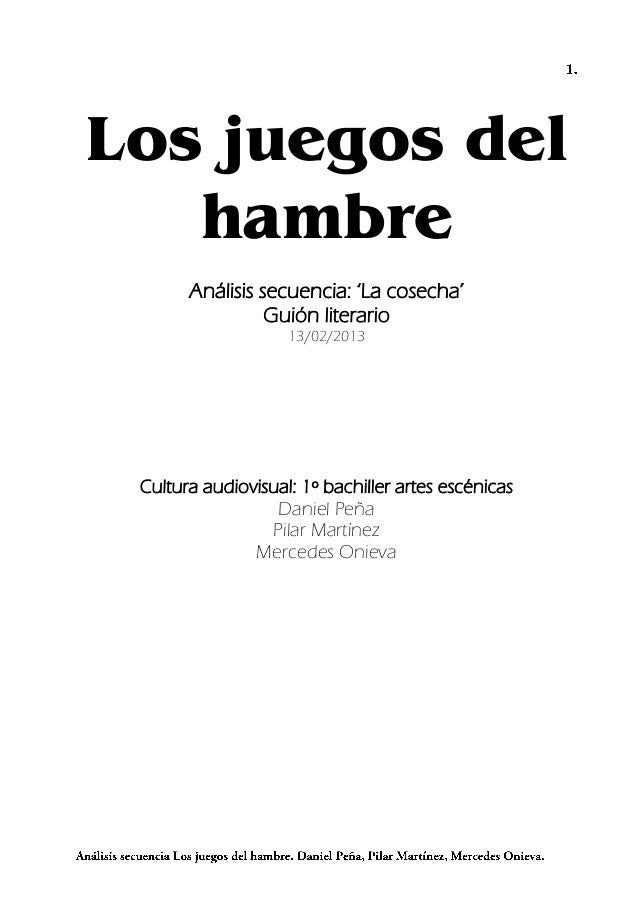 1.

Los juegos del hambre

Análisis secuencia: 'La cosecha'
Guión literario
13/02/2013

Cultura audiovisual: 1º bachiller artes escénicas
Daniel Peña
Pilar Martínez
Mercedes Onieva

Análisis secuencia Los juegos del hambre. Daniel Peña, Pilar Martínez, Mercedes Onieva.